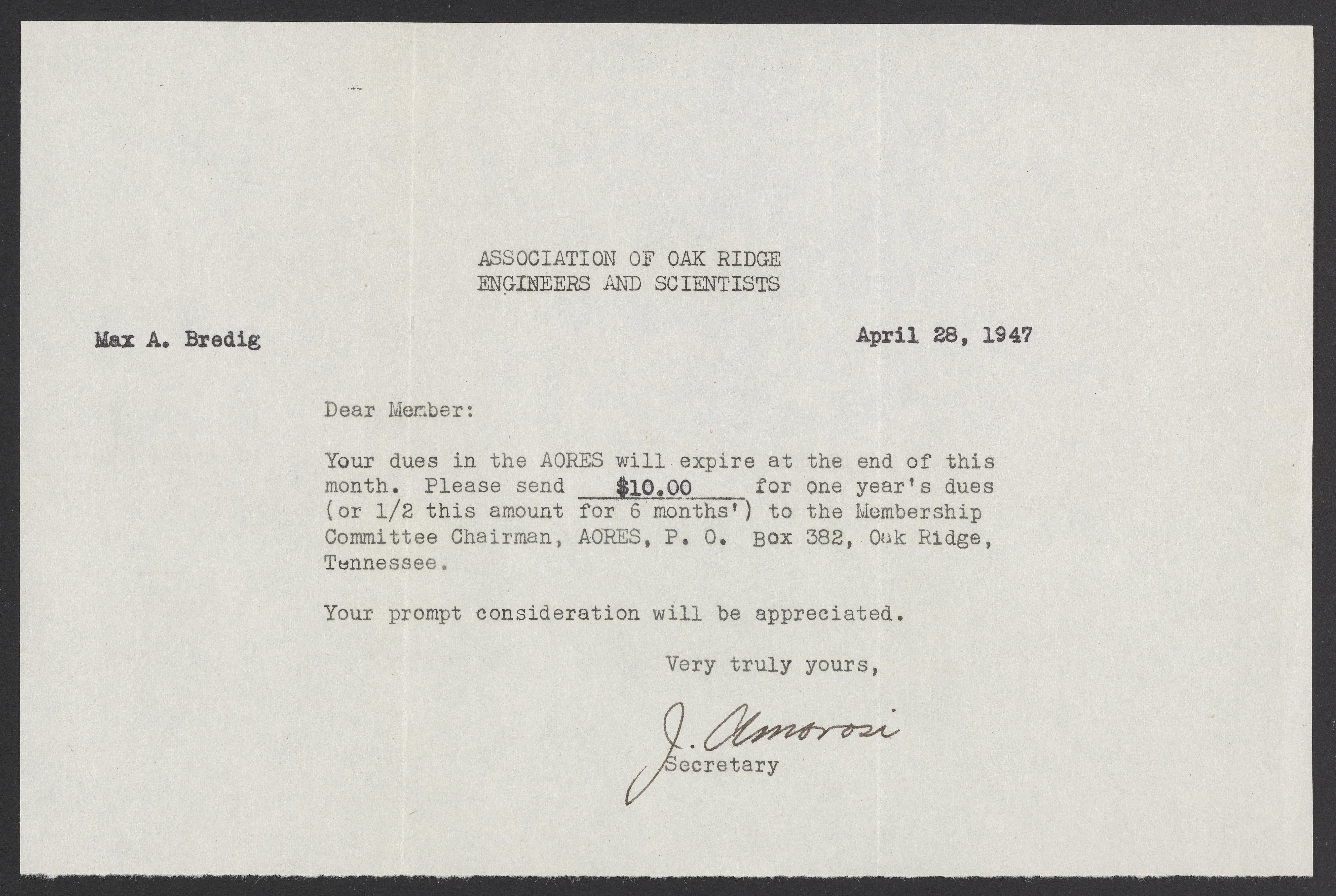 ASSOCIATION OF OAK RIDGE
ENGINEERS AND SCIENTISTS

Max A. Bredig

April 28, 1947

Dear Member:

Your dues in the AORES will expire at the end of this month. Please send $10.00 for one year's dues (or 1/2 this amount for 6 months') to the Membership Committee Chairman, AORES, P. O. Box 382, Oak Ridge, Tennessee.

Your prompt consideration will be appreciated.

Very truly yours,

J. Amorosi
Secretary